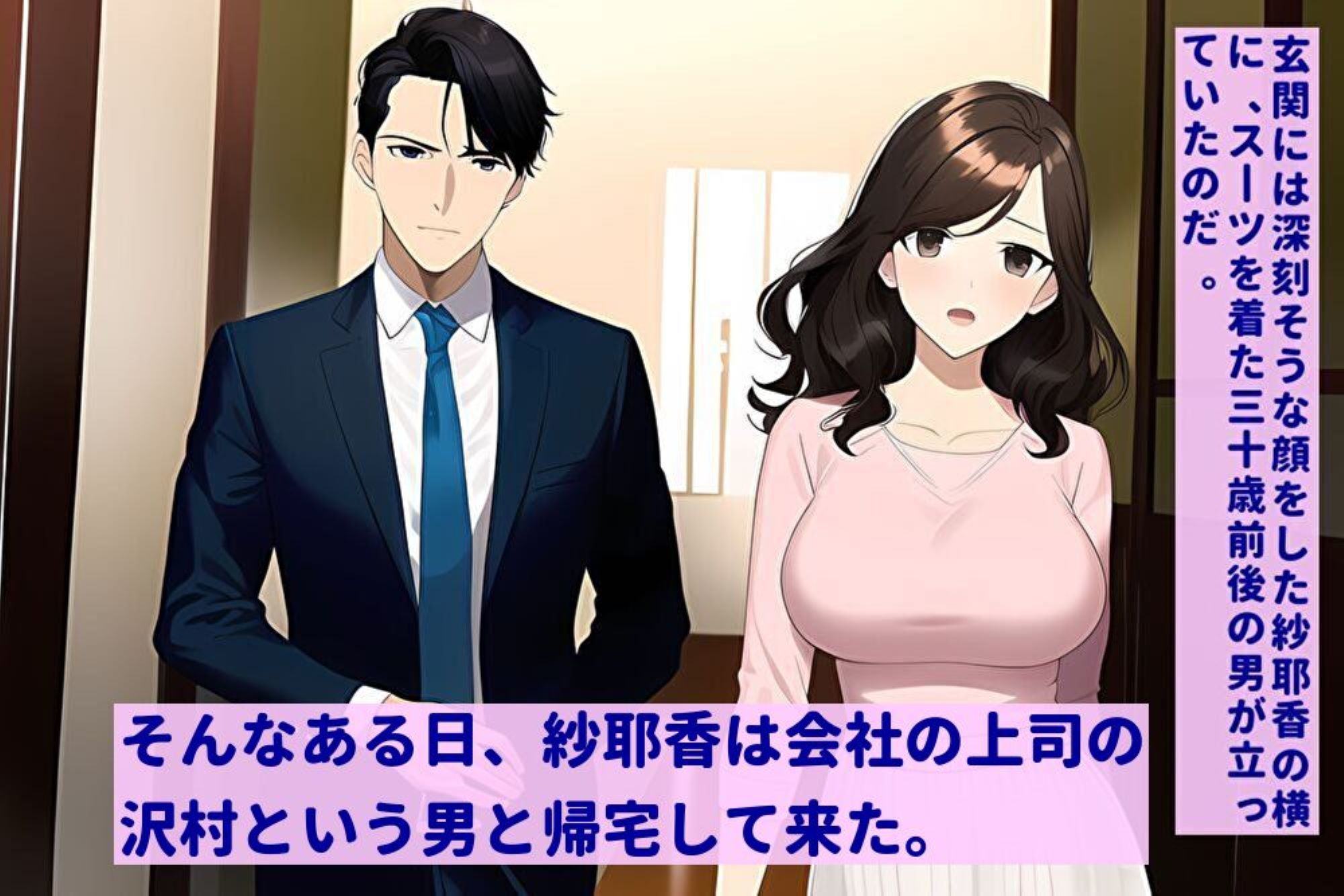 玄関には深刻そうな顔をした紗耶香の横に、スーツを着た三十歳前後の男が立っていたのだ。

そんなある日、紗耶香は会社の上司の沢村という男と帰宅して来た。